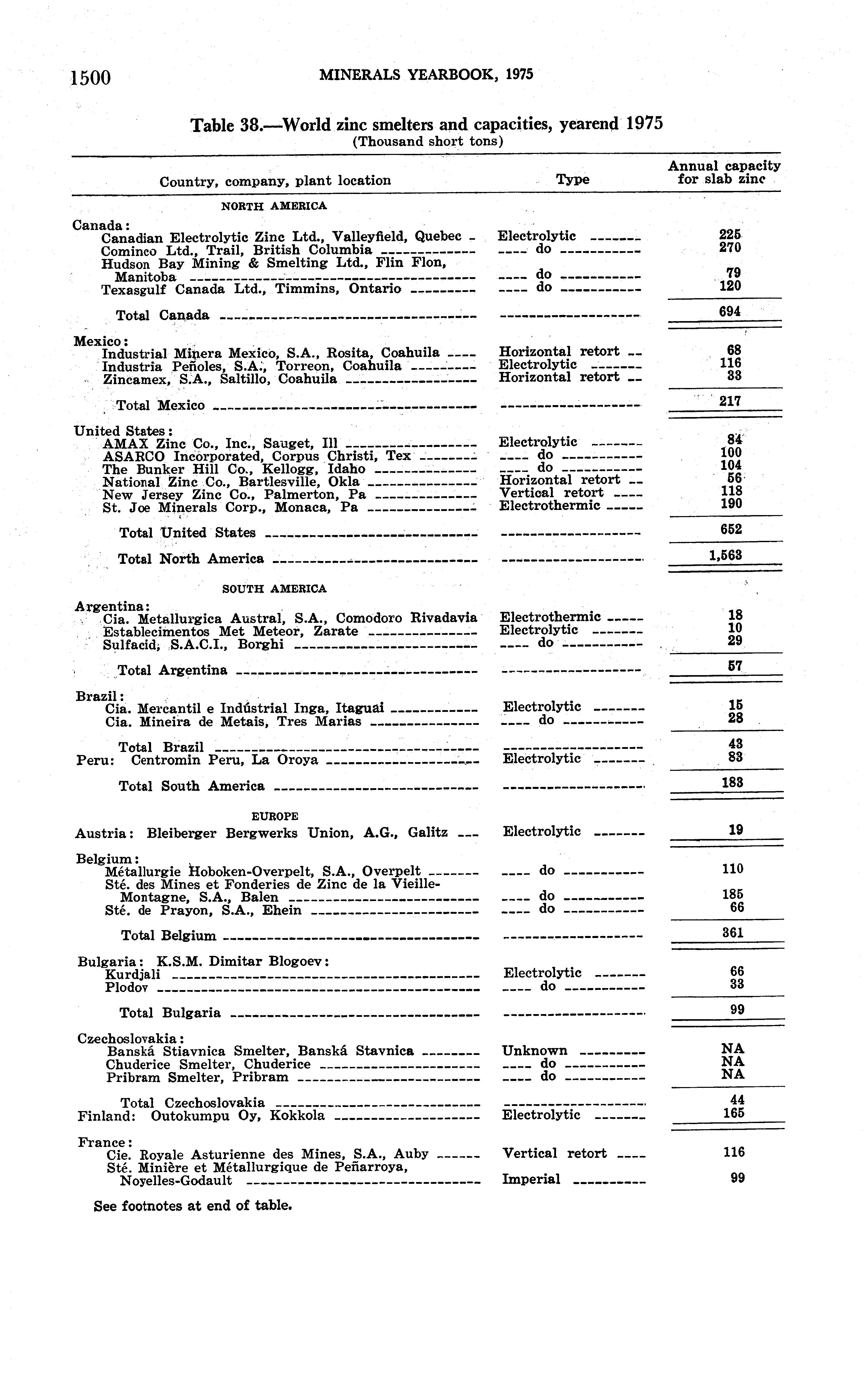 1500 MINERALS YEARBOOK, 1975

Table 38.—World zinc smelters and capacities, yearend 1975
(Thousand short tons)

| Country, company, plant location | Type | Annual capacity for slab zinc |
|---|---|---|
| NORTH AMERICA | | |
| Canada: | | |
| Canadian Electrolytic Zinc Ltd., Valleyfield, Quebec | Electrolytic | 225 |
| Cominco Ltd., Trail, British Columbia | do | 270 |
| Hudson Bay Mining & Smelting Ltd., Flin Flon, Manitoba | do | 79 |
| Texasgulf Canada Ltd., Timmins, Ontario | do | 120 |
| Total Canada | | 694 |
| Mexico: | | |
| Industrial Minera Mexico, S.A., Rosita, Coahuila | Horizontal retort | 68 |
| Industria Peñoles, S.A., Torreon, Coahuila | Electrolytic | 116 |
| Zincamex, S.A., Saltillo, Coahuila | Horizontal retort | 33 |
| Total Mexico | | 217 |
| United States: | | |
| AMAX Zinc Co., Inc., Sauget, Ill | Electrolytic | 84 |
| ASARCO Incorporated, Corpus Christi, Tex | do | 100 |
| The Bunker Hill Co., Kellogg, Idaho | do | 104 |
| National Zinc Co., Bartlesville, Okla | Horizontal retort | 56 |
| New Jersey Zinc Co., Palmerton, Pa | Vertical retort | 118 |
| St. Joe Minerals Corp., Monaca, Pa | Electrothermic | 190 |
| Total United States | | 652 |
| Total North America | | 1,563 |
| SOUTH AMERICA | | |
| Argentina: | | |
| Cia. Metallurgica Austral, S.A., Comodoro Rivadavia | Electrothermic | 18 |
| Establecimentos Met Meteor, Zarate | Electrolytic | 10 |
| Sulfacid, S.A.C.I., Borghi | do | 29 |
| Total Argentina | | 57 |
| Brazil: | | |
| Cia. Mercantil e Indústrial Inga, Itaguai | Electrolytic | 15 |
| Cia. Mineira de Metais, Tres Marias | do | 28 |
| Total Brazil | | 43 |
| Peru: Centromin Peru, La Oroya | Electrolytic | 83 |
| Total South America | | 183 |
| EUROPE | | |
| Austria: Bleiberger Bergwerks Union, A.G., Galitz | Electrolytic | 19 |
| Belgium: | | |
| Métallurgie Hoboken-Overpelt, S.A., Overpelt | do | 110 |
| Sté. des Mines et Fonderies de Zinc de la Vieille-Montagne, S.A., Balen | do | 185 |
| Sté. de Prayon, S.A., Ehein | do | 66 |
| Total Belgium | | 361 |
| Bulgaria: K.S.M. Dimitar Blogoev: | | |
| Kurdjali | Electrolytic | 66 |
| Plodov | do | 33 |
| Total Bulgaria | | 99 |
| Czechoslovakia: | | |
| Banská Stiavnica Smelter, Banská Stavnica | Unknown | NA |
| Chuderice Smelter, Chuderice | do | NA |
| Pribram Smelter, Pribram | do | NA |
| Total Czechoslovakia | | 44 |
| Finland: Outokumpu Oy, Kokkola | Electrolytic | 165 |
| France: | | |
| Cie. Royale Asturienne des Mines, S.A., Auby | Vertical retort | 116 |
| Sté. Minière et Métallurgique de Peñarroya, Noyelles-Godault | Imperial | 99 |

See footnotes at end of table.